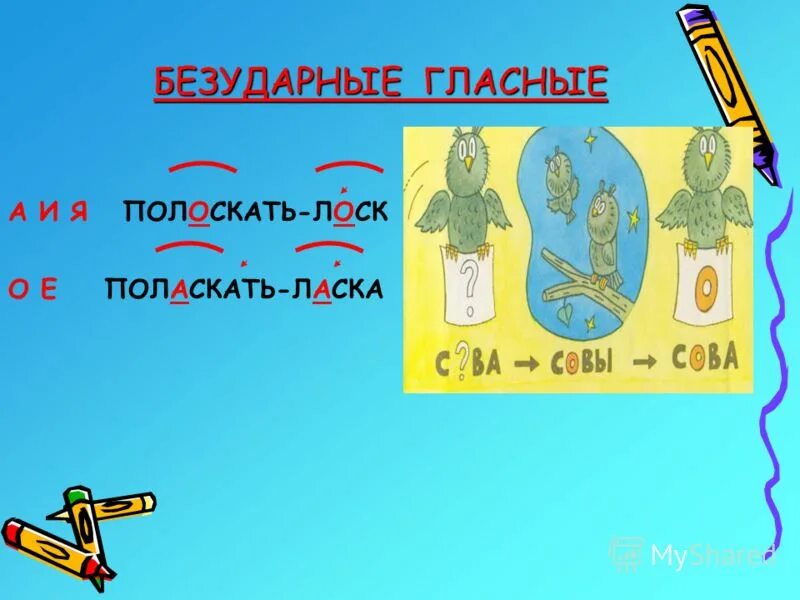 БЕЗУДАРНЫЕ ГЛАСНЫЕ

А И Я ПОЛОСКАТЬ-ЛОСК

О Е ПОЛАСКАТЬ-ЛАСКА

?

О

С?ВА → СОВЫ → СОВА

MyShared